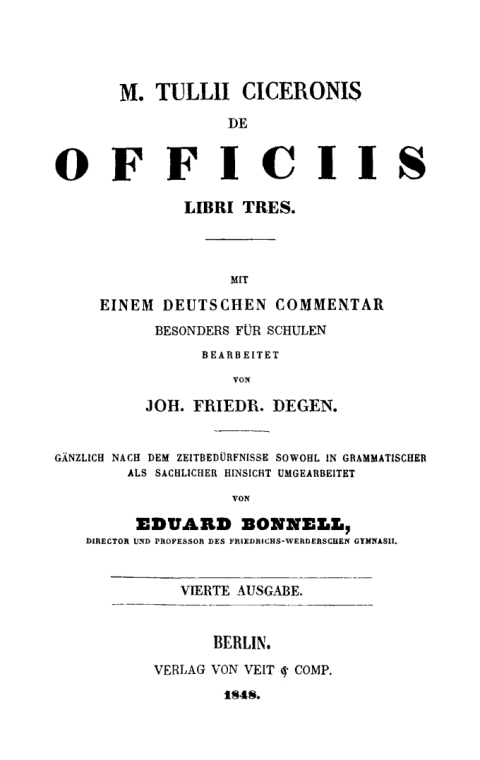 M. TULLII CICERONIS
DE
OFFICIIS
LIBRI TRES.

MIT
EINEM DEUTSCHEN COMMENTAR
BESONDERS FÜR SCHULEN
BEARBEITET
VON
JOH. FRIEDR. DEGEN.

GÄNZLICH NACH DEM ZEITBEDÜRFNISSE SOWOHL IN GRAMMATISCHER ALS SACHLICHER HINSICHT UMGEARBEITET
VON
EDUARD BONNELL,
DIRECTOR UND PROFESSOR DES FRIEDRICHS-WERDERSCHEN GYMNASII.

VIERTE AUSGABE.

BERLIN.
VERLAG VON VEIT & COMP.
1848.